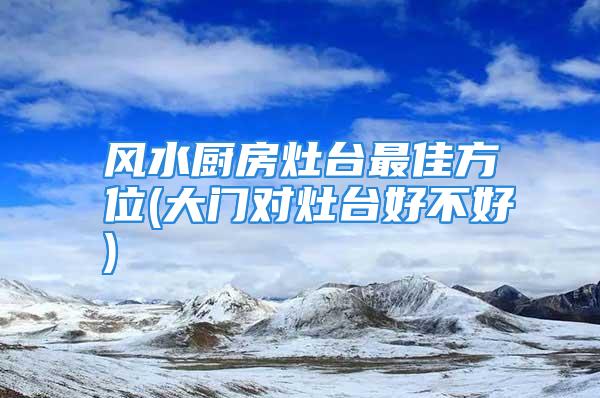 风水厨房灶台最佳方位(大门对灶台好不好)